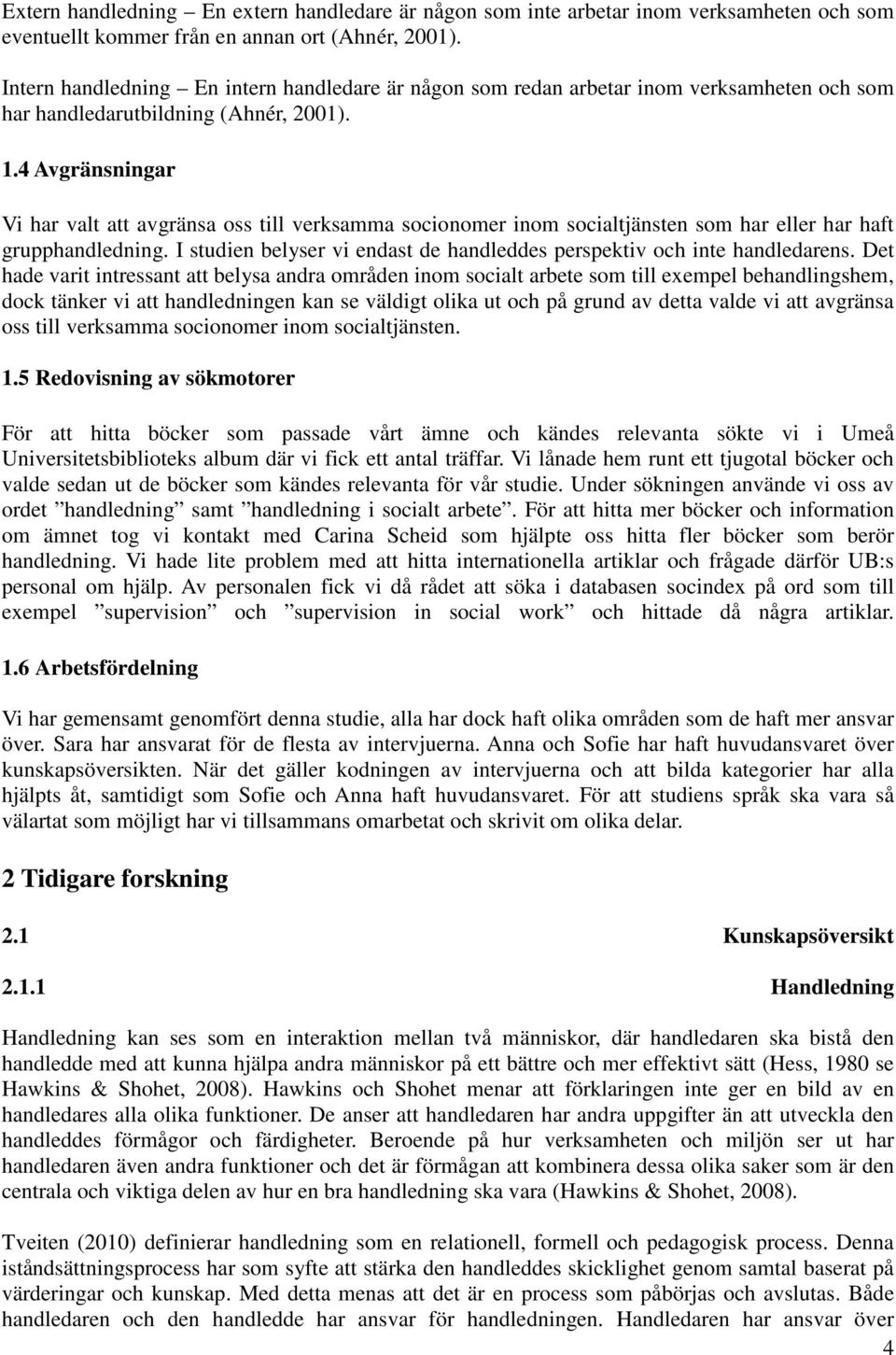 Extern handledning – En extern handledare är någon som inte arbetar inom verksamheten och som eventuellt kommer från en annan ort (Ahnér, 2001).

Intern handledning – En intern handledare är någon som redan arbetar inom verksamheten och som har handledarutbildning (Ahnér, 2001).

1.4 Avgränsningar

Vi har valt att avgränsa oss till verksamma socionomer inom socialtjänsten som har eller har haft grupphandledning. I studien belyser vi endast de handleddes perspektiv och inte handledarens. Det hade varit intressant att belysa andra områden inom socialt arbete som till exempel behandlingshem, dock tänker vi att handledningen kan se väldigt olika ut och på grund av detta valde vi att avgränsa oss till verksamma socionomer inom socialtjänsten.

1.5 Redovisning av sökmotorer

För att hitta böcker som passade vårt ämne och kändes relevanta sökte vi i Umeå Universitetsbiblioteks album där vi fick ett antal träffar. Vi lånade hem runt ett tjugotal böcker och valde sedan ut de böcker som kändes relevanta för vår studie. Under sökningen använde vi oss av ordet ”handledning” samt ”handledning i socialt arbete”. För att hitta mer böcker och information om ämnet tog vi kontakt med Carina Scheid som hjälpte oss hitta fler böcker som berör handledning. Vi hade lite problem med att hitta internationella artiklar och frågade därför UB:s personal om hjälp. Av personalen fick vi då rådet att söka i databasen socindex på ord som till exempel ”supervision” och ”supervision in social work” och hittade då några artiklar.

1.6 Arbetsfördelning

Vi har gemensamt genomfört denna studie, alla har dock haft olika områden som de haft mer ansvar över. Sara har ansvarat för de flesta av intervjuerna. Anna och Sofie har haft huvudansvaret över kunskapsöversikten. När det gäller kodningen av intervjuerna och att bilda kategorier har alla hjälpts åt, samtidigt som Sofie och Anna haft huvudansvaret. För att studiens språk ska vara så välartat som möjligt har vi tillsammans omarbetat och skrivit om olika delar.

2 Tidigare forskning

2.1 Kunskapsöversikt

2.1.1 Handledning

Handledning kan ses som en interaktion mellan två människor, där handledaren ska bistå den handledde med att kunna hjälpa andra människor på ett bättre och mer effektivt sätt (Hess, 1980 se Hawkins & Shohet, 2008). Hawkins och Shohet menar att förklaringen inte ger en bild av en handledares alla olika funktioner. De anser att handledaren har andra uppgifter än att utveckla den handleddes förmågor och färdigheter. Beroende på hur verksamheten och miljön ser ut har handledaren även andra funktioner och det är förmågan att kombinera dessa olika saker som är den centrala och viktiga delen av hur en bra handledning ska vara (Hawkins & Shohet, 2008).

Tveiten (2010) definierar handledning som en relationell, formell och pedagogisk process. Denna iståndsättningsprocess har som syfte att stärka den handleddes skicklighet genom samtal baserat på värderingar och kunskap. Med detta menas att det är en process som påbörjas och avslutas. Både handledaren och den handledde har ansvar för handledningen. Handledaren har ansvar över

4